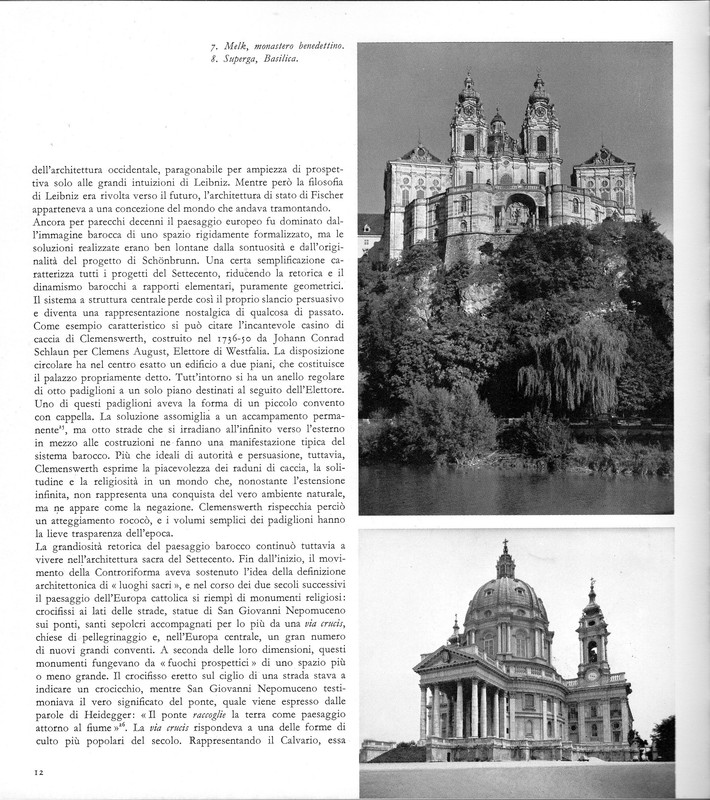 7. Melk, monastero benedettino.
8. Superga, Basilica.

dell'architettura occidentale, paragonabile per ampiezza di prospettiva solo alle grandi intuizioni di Leibniz. Mentre però la filosofia di Leibniz era rivolta verso il futuro, l'architettura di stato di Fischer apparteneva a una concezione del mondo che andava tramontando.
Ancora per parecchi decenni il paesaggio europeo fu dominato dall'immagine barocca di uno spazio rigidamente formalizzato, ma le soluzioni realizzate erano ben lontane dalla sontuosità e dall'originalità del progetto di Schönbrunn. Una certa semplificazione caratterizza tutti i progetti del Settecento, riducendo la retorica e il dinamismo barocchi a rapporti elementari, puramente geometrici. Il sistema a struttura centrale perde così il proprio slancio persuasivo e diventa una rappresentazione nostalgica di qualcosa di passato. Come esempio caratteristico si può citare l'incantevole casino di caccia di Clemenswerth, costruito nel 1736-50 da Johann Conrad Schlaun per Clemens August, Elettore di Westfalia. La disposizione circolare ha nel centro esatto un edificio a due piani, che costituisce il palazzo propriamente detto. Tutt'intorno si ha un anello regolare di otto padiglioni a un solo piano destinati al seguito dell'Elettore. Uno di questi padiglioni aveva la forma di un piccolo convento con cappella. La soluzione assomiglia a un accampamento permanente$^{15}$, ma otto strade che si irradiano all'infinito verso l'esterno in mezzo alle costruzioni ne fanno una manifestazione tipica del sistema barocco. Più che ideali di autorità e persuasione, tuttavia, Clemenswerth esprime la piacevolezza dei raduni di caccia, la solitudine e la religiosità in un mondo che, nonostante l'estensione infinita, non rappresenta una conquista del vero ambiente naturale, ma ne appare come la negazione. Clemenswerth rispecchia perciò un atteggiamento rococò, e i volumi semplici dei padiglioni hanno la lieve trasparenza dell'epoca.
La grandiosità retorica del paesaggio barocco continuò tuttavia a vivere nell'architettura sacra del Settecento. Fin dall'inizio, il movimento della Controriforma aveva sostenuto l'idea della definizione architettonica di « luoghi sacri », e nel corso dei due secoli successivi il paesaggio dell'Europa cattolica si riempì di monumenti religiosi: crocifissi ai lati delle strade, statue di San Giovanni Nepomuceno sui ponti, santi sepolcri accompagnati per lo più da una via crucis, chiese di pellegrinaggio e, nell'Europa centrale, un gran numero di nuovi grandi conventi. A seconda delle loro dimensioni, questi monumenti fungevano da « fuochi prospettici » di uno spazio più o meno grande. Il crocifisso eretto sul ciglio di una strada stava a indicare un crocicchio, mentre San Giovanni Nepomuceno testimoniava il vero significato del ponte, quale viene espresso dalle parole di Heidegger: « Il ponte raccoglie la terra come paesaggio attorno al fiume »$^{16}$. La via crucis rispondeva a una delle forme di culto più popolari del secolo. Rappresentando il Calvario, essa

12